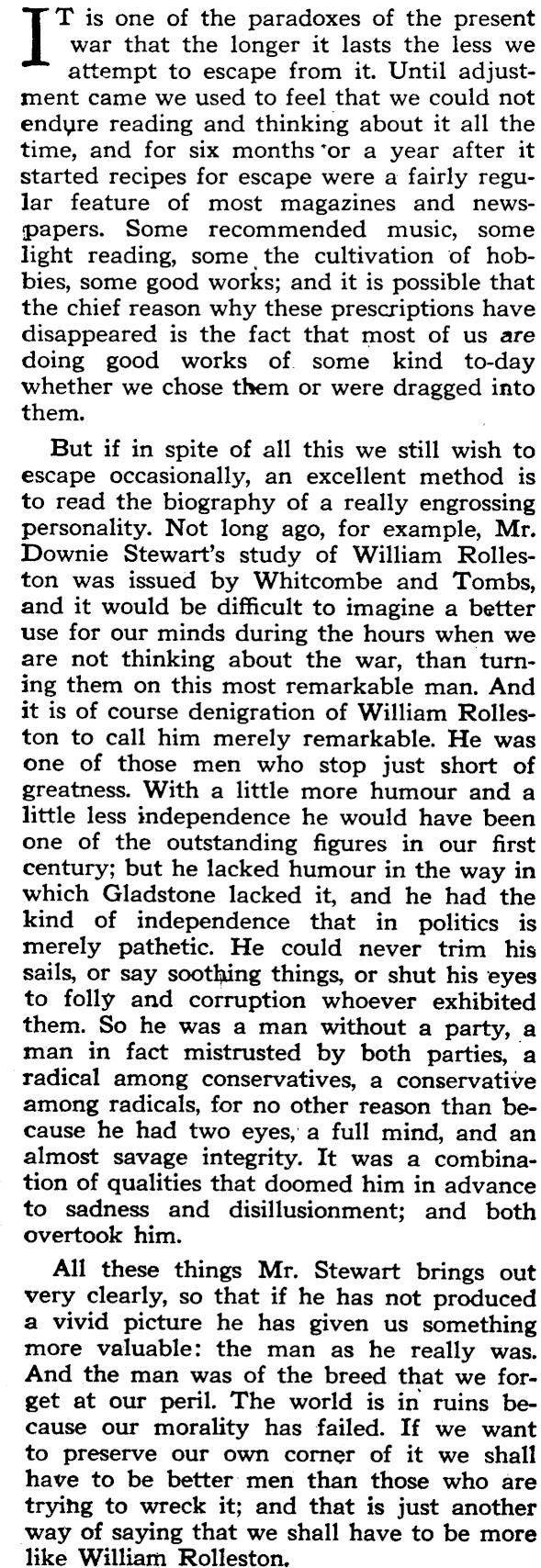 IT is one of the paradoxes of the present war that the longer it lasts the less we attempt to escape from it. Until adjustment came we used to feel that we could not endure reading and thinking about it all the time, and for six months or a year after it started recipes for escape were a fairly regular feature of most magazines and newspapers. Some recommended music, some light reading, some the cultivation of hobbies, some good works; and it is possible that the chief reason why these prescriptions have disappeared is the fact that most of us are doing good works of some kind to-day whether we chose them or were dragged into them.

But if in spite of all this we still wish to escape occasionally, an excellent method is to read the biography of a really engrossing personality. Not long ago, for example, Mr. Downie Stewart's study of William Rolleston was issued by Whitcombe and Tombs, and it would be difficult to imagine a better use for our minds during the hours when we are not thinking about the war, than turning them on this most remarkable man. And it is of course denigration of William Rolleston to call him merely remarkable. He was one of those men who stop just short of greatness. With a little more humour and a little less independence he would have been one of the outstanding figures in our first century; but he lacked humour in the way in which Gladstone lacked it, and he had the kind of independence that in politics is merely pathetic. He could never trim his sails, or say soothing things, or shut his eyes to folly and corruption whoever exhibited them. So he was a man without a party, a man in fact mistrusted by both parties, a radical among conservatives, a conservative among radicals, for no other reason than because he had two eyes, a full mind, and an almost savage integrity. It was a combination of qualities that doomed him in advance to sadness and disillusionment; and both overtook him.

All these things Mr. Stewart brings out very clearly, so that if he has not produced a vivid picture he has given us something more valuable: the man as he really was. And the man was of the breed that we forget at our peril. The world is in ruins because our morality has failed. If we want to preserve our own corner of it we shall have to be better men than those who are trying to wreck it; and that is just another way of saying that we shall have to be more like William Rolleston.